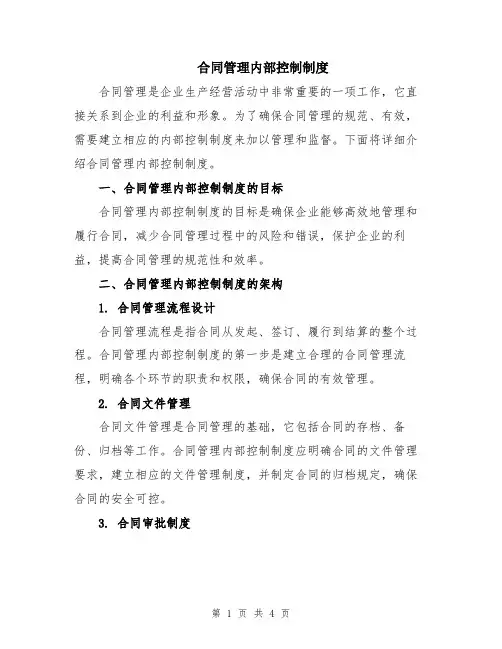 合同管理内部控制制度

合同管理是企业生产经营活动中非常重要的一项工作，它直接关系到企业的利益和形象。为了确保合同管理的规范、有效，需要建立相应的内部控制制度来加以管理和监督。下面将详细介绍合同管理内部控制制度。

一、合同管理内部控制制度的目标

合同管理内部控制制度的目标是确保企业能够高效地管理和履行合同，减少合同管理过程中的风险和错误，保护企业的利益，提高合同管理的规范性和效率。

二、合同管理内部控制制度的架构

1. 合同管理流程设计

合同管理流程是指合同从发起、签订、履行到结算的整个过程。合同管理内部控制制度的第一步是建立合理的合同管理流程，明确各个环节的职责和权限，确保合同的有效管理。

2. 合同文件管理

合同文件管理是合同管理的基础，它包括合同的存档、备份、归档等工作。合同管理内部控制制度应明确合同的文件管理要求，建立相应的文件管理制度，并制定合同的归档规定，确保合同的安全可控。

3. 合同审批制度

第 1 页 共 4 页